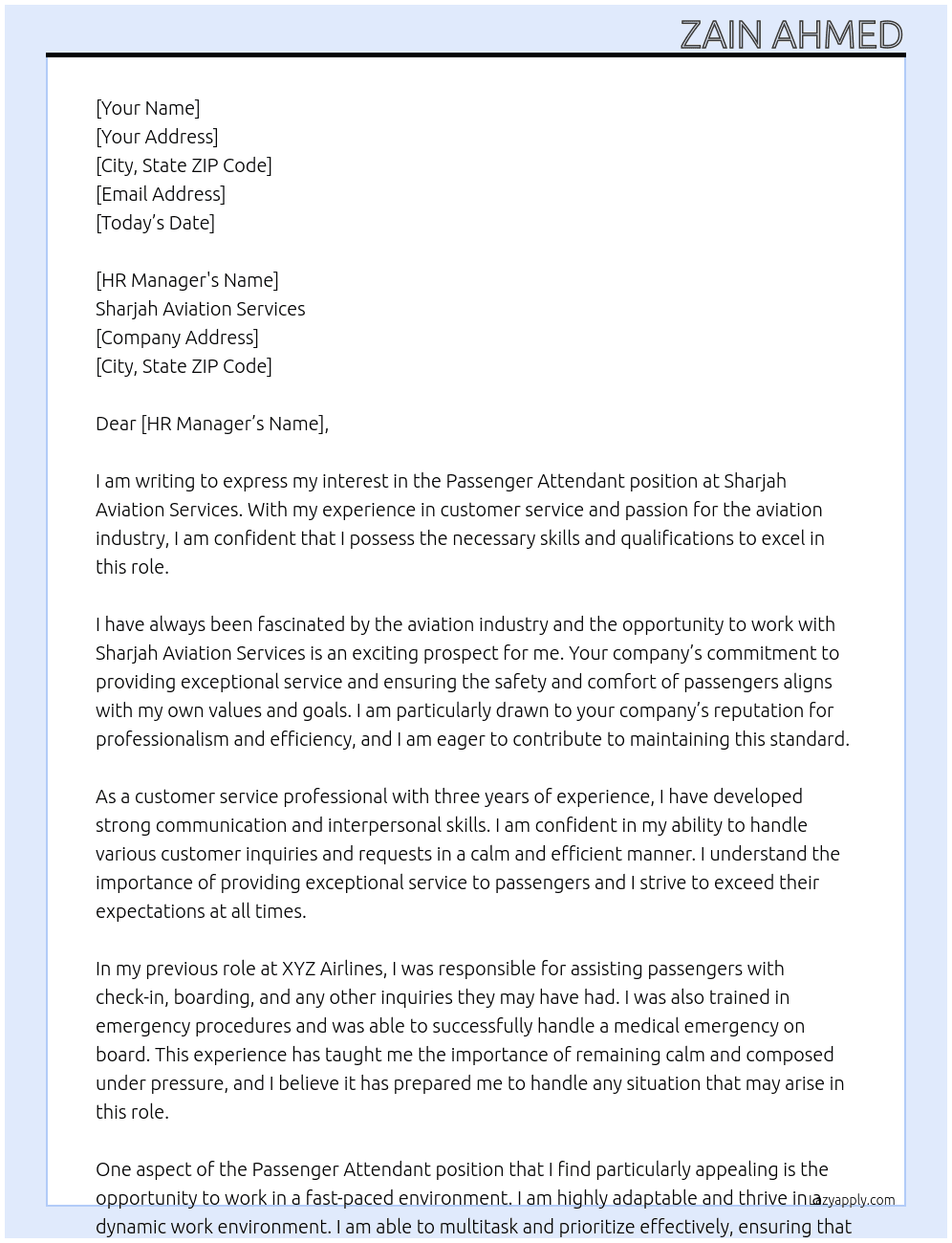 ZAIN AHMED

[Your Name]
[Your Address]
[City, State ZIP Code]
[Email Address]
[Today's Date]

[HR Manager's Name]
Sharjah Aviation Services
[Company Address]
[City, State ZIP Code]

Dear [HR Manager's Name],

I am writing to express my interest in the Passenger Attendant position at Sharjah Aviation Services. With my experience in customer service and passion for the aviation industry, I am confident that I possess the necessary skills and qualifications to excel in this role.

I have always been fascinated by the aviation industry and the opportunity to work with Sharjah Aviation Services is an exciting prospect for me. Your company's commitment to providing exceptional service and ensuring the safety and comfort of passengers aligns with my own values and goals. I am particularly drawn to your company's reputation for professionalism and efficiency, and I am eager to contribute to maintaining this standard.

As a customer service professional with three years of experience, I have developed strong communication and interpersonal skills. I am confident in my ability to handle various customer inquiries and requests in a calm and efficient manner. I understand the importance of providing exceptional service to passengers and I strive to exceed their expectations at all times.

In my previous role at XYZ Airlines, I was responsible for assisting passengers with check-in, boarding, and any other inquiries they may have had. I was also trained in emergency procedures and was able to successfully handle a medical emergency on board. This experience has taught me the importance of remaining calm and composed under pressure, and I believe it has prepared me to handle any situation that may arise in this role.

One aspect of the Passenger Attendant position that I find particularly appealing is the opportunity to work in a fast-paced environment. I am highly adaptable and thrive in a dynamic work environment. I am able to multitask and prioritize effectively, ensuring that

Lazyapply.com